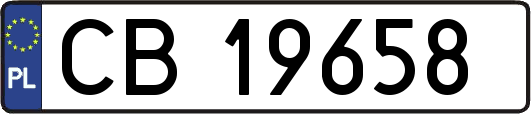 PL
CB 19658